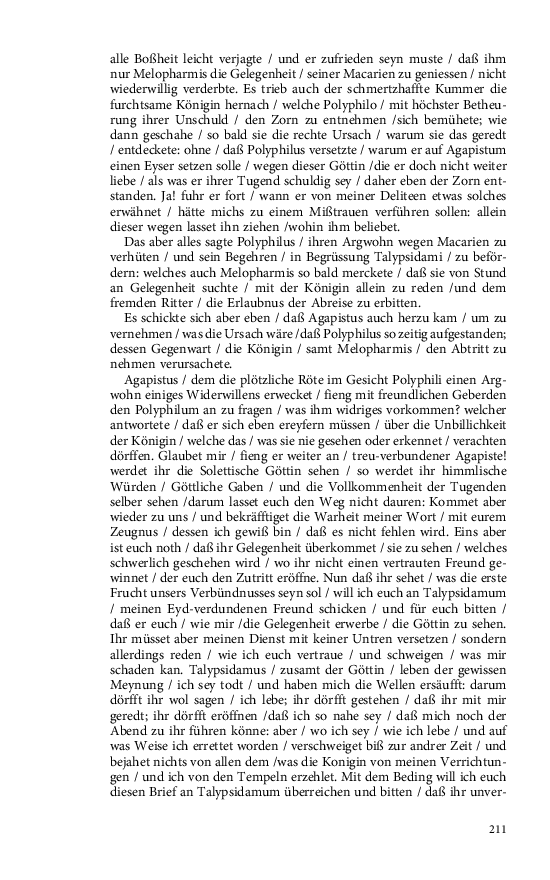 alle Boßheit leicht verjagte / und er zufrieden seyn muste / daß ihm nur Melopharmis die Gelegenheit / seiner Macarien zu geniessen / nicht wiederwillig verderbte. Es trieb auch der schmertzhaffte Kummer die furchtsame Königin hernach / welche Polyphilo / mit höchster Betheurung ihrer Unschuld / den Zorn zu entnehmen /sich bemühete; wie dann geschahe / so bald sie die rechte Ursach / warum sie das geredt / entdeckete: ohne / daß Polyphilus versetzte / warum er auf Agapistum einen Eyser setzen solle / wegen dieser Göttin /die er doch nicht weiter liebe / als was er ihrer Tugend schuldig sey / daher eben der Zorn entstanden. Ja! fuhr er fort / wann er von meiner Deliteen etwas solches erwähnet / hätte michs zu einem Mißtrauen verführen sollen: allein dieser wegen lasset ihn ziehen /wohin ihm beliebet.

Das aber alles sagte Polyphilus / ihren Argwohn wegen Macarien zu verhüten / und sein Begehren / in Begrüssung Talypsidami / zu befördern: welches auch Melopharmis so bald merckete / daß sie von Stund an Gelegenheit suchte / mit der Königin allein zu reden /und dem fremden Ritter / die Erlaubnus der Abreise zu erbitten.

Es schickte sich aber eben / daß Agapistus auch herzu kam / um zu vernehmen / was die Ursach wäre /daß Polyphilus so zeitig aufgestanden; dessen Gegenwart / die Königin / samt Melopharmis / den Abtritt zu nehmen verursachete.

Agapistus / dem die plötzliche Röte im Gesicht Polyphili einen Argwohn einiges Widerwillens erwecket / fieng mit freundlichen Geberden den Polyphilum an zu fragen / was ihm widriges vorkommen? welcher antwortete / daß er sich eben ereyfern müssen / über die Unbillichkeit der Königin / welche das / was sie nie gesehen oder erkennet / verachten dörffen. Glaubet mir / fieng er weiter an / treu-verbundener Agapiste! werdet ihr die Solettische Göttin sehen / so werdet ihr himmlische Würden / Göttliche Gaben / und die Vollkommenheit der Tugenden selber sehen /darum lasset euch den Weg nicht dauren: Kommet aber wieder zu uns / und bekräfftiget die Warheit meiner Wort / mit eurem Zeugnus / dessen ich gewiß bin / daß es nicht fehlen wird. Eins aber ist euch noth / daß ihr Gelegenheit überkommet / sie zu sehen / welches schwerlich geschehen wird / wo ihr nicht einen vertrauten Freund gewinnet / der euch den Zutritt eröffne. Nun daß ihr sehet / was die erste Frucht unsers Verbündnusses seyn sol / will ich euch an Talypsidamum / meinen Eyd-verdundenen Freund schicken / und für euch bitten / daß er euch / wie mir /die Gelegenheit erwerbe / die Göttin zu sehen. Ihr müsset aber meinen Dienst mit keiner Untren versetzen / sondern allerdings reden / wie ich euch vertraue / und schweigen / was mir schaden kan. Talypsidamus / zusamt der Göttin / leben der gewissen Meynung / ich sey todt / und haben mich die Wellen ersäufft: darum dörfft ihr wol sagen / ich lebe; ihr dörfft gestehen / daß ihr mit mir geredt; ihr dörfft eröffnen /daß ich so nahe sey / daß mich noch der Abend zu ihr führen könne: aber / wo ich sey / wie ich lebe / und auf was Weise ich errettet worden / verschweiget biß zur andrer Zeit / und bejahet nichts von allen dem /was die Konigin von meinen Verrichtungen / und ich von den Tempeln erzehlet. Mit dem Beding will ich euch diesen Brief an Talypsidamum überreichen und bitten / daß ihr unver-

211